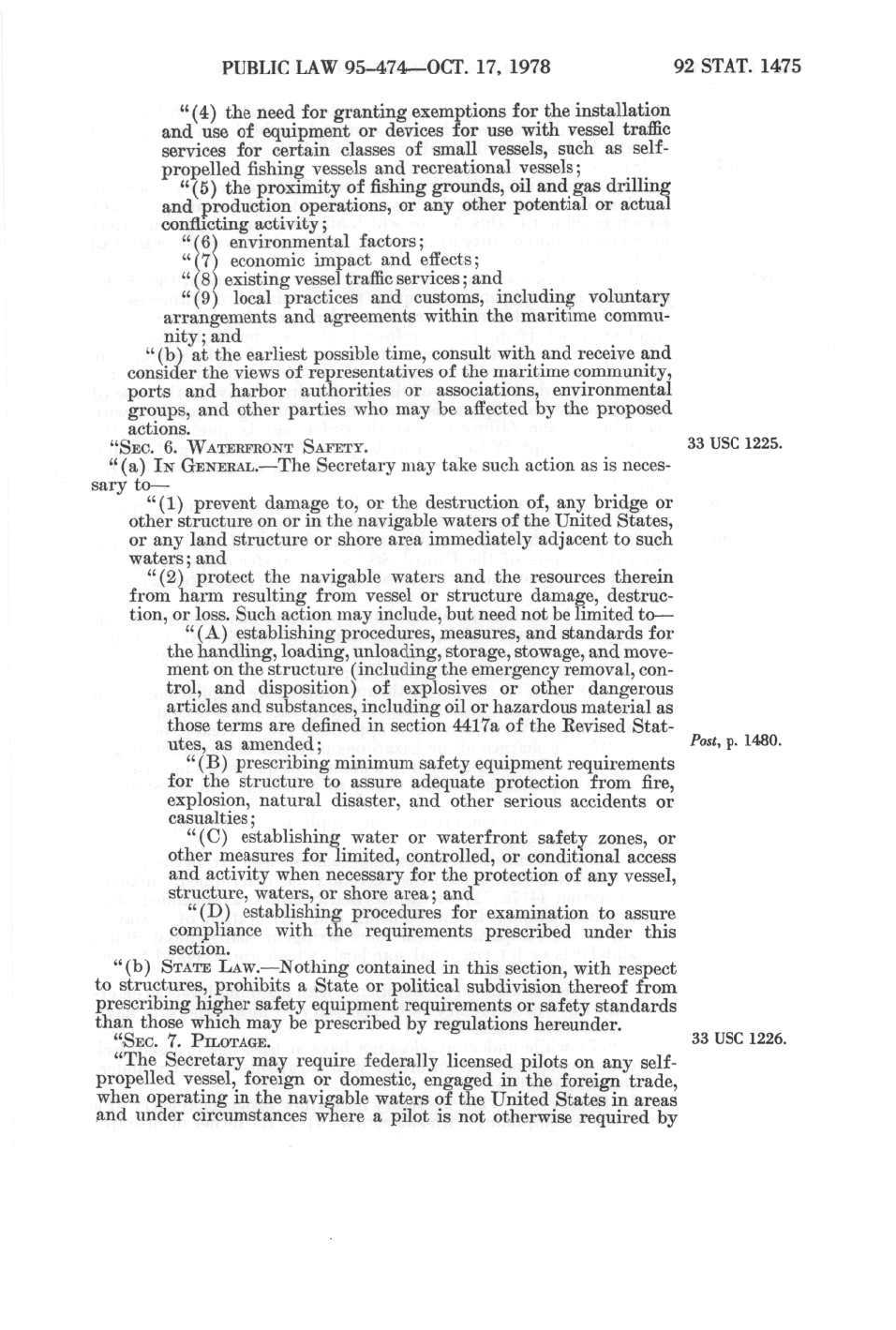 PUBLIC LAW 95-474—OCT. 17, 1978

92 STAT. 1475

"(4) the need for granting exemptions for the installation and use of equipment or devices for use with vessel traffic services for certain classes of small vessels, such as self-propelled fishing vessels and recreational vessels;

"(5) the proximity of fishing grounds, oil and gas drilling and production operations, or any other potential or actual conflicting activity;

"(6) environmental factors;

"(7) economic impact and effects;

"(8) existing vessel traffic services; and

"(9) local practices and customs, including voluntary arrangements and agreements within the maritime community; and

"(b) at the earliest possible time, consult with and receive and consider the views of representatives of the maritime community, ports and harbor authorities or associations, environmental groups, and other parties who may be affected by the proposed actions.

"SEC. 6. WATERFRONT SAFETY.

33 USC 1225.

"(a) IN GENERAL.—The Secretary may take such action as is necessary to—

"(1) prevent damage to, or the destruction of, any bridge or other structure on or in the navigable waters of the United States, or any land structure or shore area immediately adjacent to such waters; and

"(2) protect the navigable waters and the resources therein from harm resulting from vessel or structure damage, destruction, or loss. Such action may include, but need not be limited to—

"(A) establishing procedures, measures, and standards for the handling, loading, unloading, storage, stowage, and movement on the structure (including the emergency removal, control, and disposition) of explosives or other dangerous articles and substances, including oil or hazardous material as those terms are defined in section 4417a of the Revised Statutes, as amended;

Post, p. 1480.

"(B) prescribing minimum safety equipment requirements for the structure to assure adequate protection from fire, explosion, natural disaster, and other serious accidents or casualties;

"(C) establishing water or waterfront safety zones, or other measures for limited, controlled, or conditional access and activity when necessary for the protection of any vessel, structure, waters, or shore area; and

"(D) establishing procedures for examination to assure compliance with the requirements prescribed under this section.

"(b) STATE LAW.—Nothing contained in this section, with respect to structures, prohibits a State or political subdivision thereof from prescribing higher safety equipment requirements or safety standards than those which may be prescribed by regulations hereunder.

"SEC. 7. PILOTAGE.

33 USC 1226.

"The Secretary may require federally licensed pilots on any self-propelled vessel, foreign or domestic, engaged in the foreign trade, when operating in the navigable waters of the United States in areas and under circumstances where a pilot is not otherwise required by